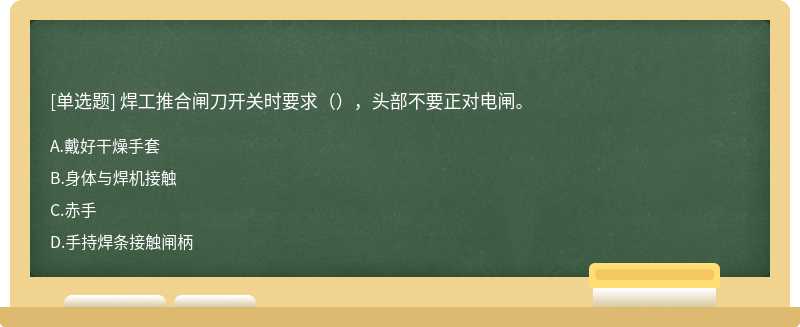 [单选题] 焊工推合闸刀开关时要求（），头部不要正对电闸。

A.戴好干燥手套

B.身体与焊机接触

C.赤手

D.手持焊条接触闸柄